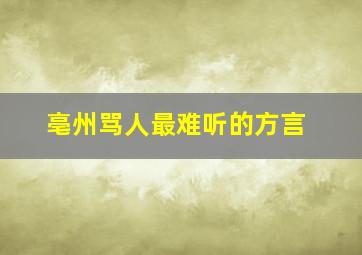 亳州骂人最难听的方言